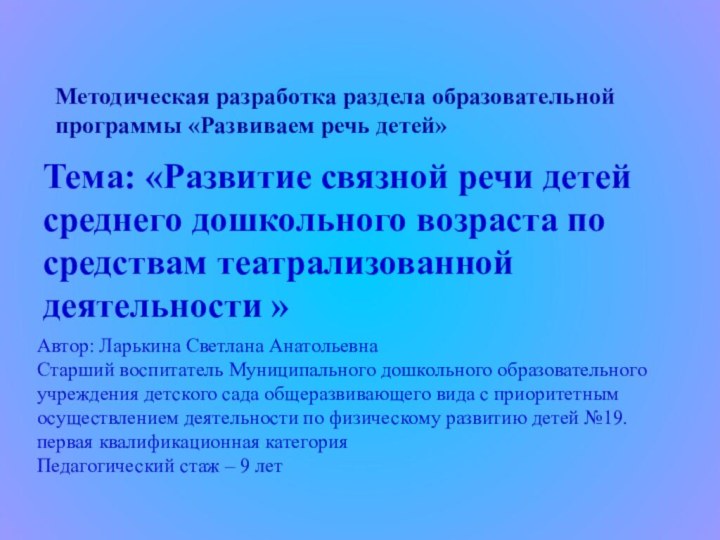 Методическая разработка раздела образовательной программы «Развиваем речь детей»

Тема: «Развитие связной речи детей среднего дошкольного возраста по средствам театрализованной деятельности »

Автор: Ларькина Светлана Анатольевна
Старший воспитатель Муниципального дошкольного образовательного учреждения детского сада общеразвивающего вида с приоритетным осуществлением деятельности по физическому развитию детей №19.
первая квалификационная категория
Педагогический стаж – 9 лет